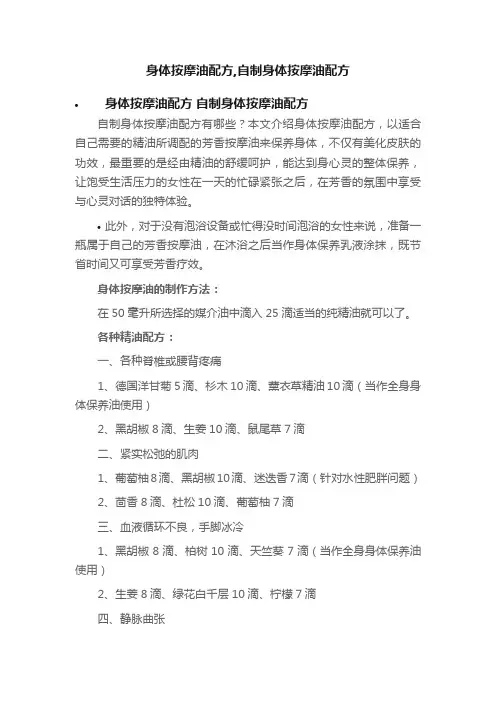 身体按摩油配方,自制身体按摩油配方

• 身体按摩油配方 自制身体按摩油配方

自制身体按摩油配方有哪些？本文介绍身体按摩油配方，以适合自己需要的精油所调配的芳香按摩油来保养身体，不仅有美化皮肤的功效，最重要的是经由精油的舒缓呵护，能达到身心灵的整体保养，让饱受生活压力的女性在一天的忙碌紧张之后，在芳香的氛围中享受与心灵对话的独特体验。

• 此外，对于没有泡浴设备或忙得没时间泡浴的女性来说，准备一瓶属于自己的芳香按摩油，在沐浴之后当作身体保养乳液涂抹，既节省时间又可享受芳香疗效。

身体按摩油的制作方法：

在 50 毫升所选择的媒介油中滴入 25 滴适当的纯精油就可以了。

各种精油配方：

一、各种脊椎或腰背疼痛

1、德国洋甘菊 5 滴、杉木 10 滴、薰衣草精油 10 滴（当作全身身体保养油使用）

2、黑胡椒 8 滴、生姜 10 滴、鼠尾草 7 滴

二、紧实松弛的肌肉

1、葡萄柚 8 滴、黑胡椒 10 滴、迷迭香 7 滴（针对水性肥胖问题）

2、茴香 8 滴、杜松 10 滴、葡萄柚 7 滴

三、血液循环不良，手脚冰冷

1、黑胡椒 8 滴、柏树 10 滴、天竺葵 7 滴（当作全身身体保养油使用）

2、生姜 8 滴、绿花白千层 10 滴、柠檬 7 滴

四、静脉曲张